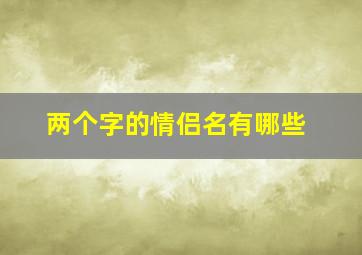 两个字的情侣名有哪些